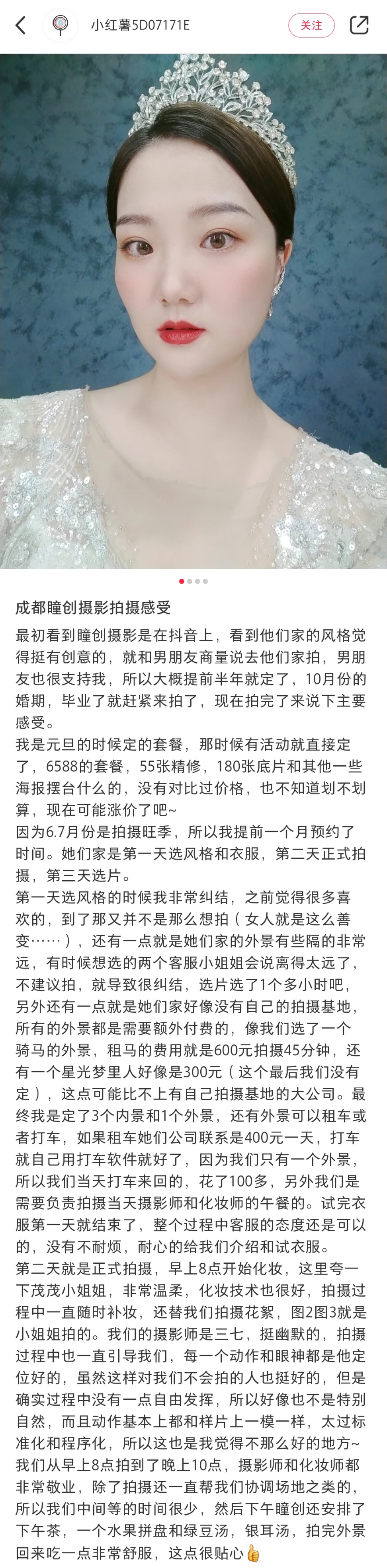 小红薯5D07171E

关注

成都瞳创摄影拍摄感受

最初看到瞳创摄影是在抖音上，看到他们家的风格觉得挺有创意的，就和男朋友商量说去他们家拍，男朋友也很支持我，所以大概提前半年就定了，10月份的婚期，毕业了就赶紧来拍了，现在拍完了来说下主要感受。

我是元旦的时候定的套餐，那时候有活动就直接定了，6588的套餐，55张精修，180张底片和其他一些海报摆台什么的，没有对比过价格，也不知道划不划算，现在可能涨价了吧~

因为6.7月份是拍摄旺季，所以我提前一个月预约了时间。她们家是第一天选风格和衣服，第二天正式拍摄，第三天选片。

第一天选风格的时候我非常纠结，之前觉得很多喜欢的，到了那又并不是那么想拍（女人就是这么善变……），还有一点就是她们家的外景有些隔的非常远，有时候想选的两个客服小姐姐会说离得太远了，不建议拍，就导致很纠结，选片选了1个多小时吧，另外还有一点就是她们家好像没有自己的拍摄基地，所有的外景都是需要额外付费的，像我们选了一个骑马的外景，租马的费用就是600元拍摄45分钟，还有一个星光梦里人好像是300元（这个最后我们没有定），这点可能比不上有自己拍摄基地的大公司。最终我是定了3个内景和1个外景，还有外景可以租车或者打车，如果租车她们公司联系是400元一天，打车就自己用打车软件就好了，因为我们只有一个外景，所以我们当天打车来回的，花了100多，另外我们是需要负责拍摄当天摄影师和化妆师的午餐的。试完衣服第一天就结束了，整个过程中客服的态度还是可以的，没有不耐烦，耐心的给我们介绍和试衣服。

第二天就是正式拍摄，早上8点开始化妆，这里夸一下茂茂小姐姐，非常温柔，化妆技术也很好，拍摄过程中一直随时补妆，还替我们拍摄花絮，图2图3就是小姐姐拍的。我们的摄影师是三七，挺幽默的，拍摄过程中也一直引导我们，每一个动作和眼神都是他定位好的，虽然这样对我们不会拍的人也挺好的，但是确实过程中没有一点自由发挥，所以好像也不是特别自然，而且动作基本上都和样片上一模一样，太过标准化和程序化，所以这也是我觉得不那么好的地方~

我们从早上8点拍到了晚上10点，摄影师和化妆师都非常敬业，除了拍摄还一直帮我们协调场地之类的，所以我们中间等的时间很少，然后下午瞳创还安排了下午茶，一个水果拼盘和绿豆汤，银耳汤，拍完外景回来吃一点非常舒服，这点很贴心👍